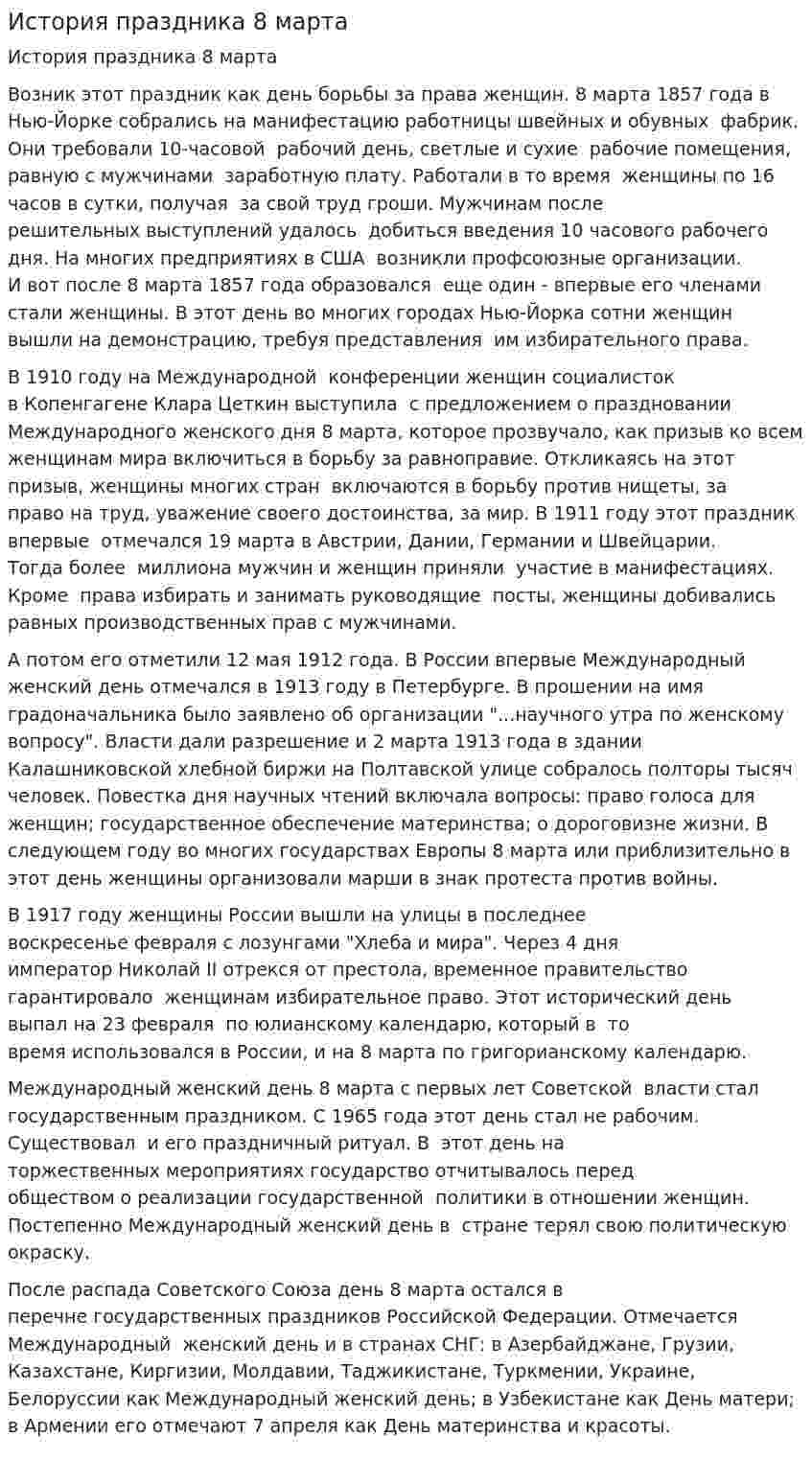 История праздника 8 марта

История праздника 8 марта

Возник этот праздник как день борьбы за права женщин. 8 марта 1857 года в Нью-Йорке собрались на манифестацию работницы швейных и обувных фабрик. Они требовали 10-часовой рабочий день, светлые и сухие рабочие помещения, равную с мужчинами заработную плату. Работали в то время женщины по 16 часов в сутки, получая за свой труд гроши. Мужчинам после решительных выступлений удалось добиться введения 10 часового рабочего дня. На многих предприятиях в США возникли профсоюзные организации. И вот после 8 марта 1857 года образовался еще один - впервые его членами стали женщины. В этот день во многих городах Нью-Йорка сотни женщин вышли на демонстрацию, требуя представления им избирательного права.

В 1910 году на Международной конференции женщин социалисток в Копенгагене Клара Цеткин выступила с предложением о праздновании Международного женского дня 8 марта, которое прозвучало, как призыв ко всем женщинам мира включиться в борьбу за равноправие. Откликаясь на этот призыв, женщины многих стран включаются в борьбу против нищеты, за право на труд, уважение своего достоинства, за мир. В 1911 году этот праздник впервые отмечался 19 марта в Австрии, Дании, Германии и Швейцарии. Тогда более миллиона мужчин и женщин приняли участие в манифестациях. Кроме права избирать и занимать руководящие посты, женщины добивались равных производственных прав с мужчинами.

А потом его отметили 12 мая 1912 года. В России впервые Международный женский день отмечался в 1913 году в Петербурге. В прошении на имя градоначальника было заявлено об организации "...научного утра по женскому вопросу". Власти дали разрешение и 2 марта 1913 года в здании Калашниковской хлебной биржи на Полтавской улице собралось полторы тысяч человек. Повестка дня научных чтений включала вопросы: право голоса для женщин; государственное обеспечение материнства; о дороговизне жизни. В следующем году во многих государствах Европы 8 марта или приблизительно в этот день женщины организовали марши в знак протеста против войны.

В 1917 году женщины России вышли на улицы в последнее воскресенье февраля с лозунгами "Хлеба и мира". Через 4 дня император Николай II отрекся от престола, временное правительство гарантировало женщинам избирательное право. Этот исторический день выпал на 23 февраля по юлианскому календарю, который в то время использовался в России, и на 8 марта по григорианскому календарю.

Международный женский день 8 марта с первых лет Советской власти стал государственным праздником. С 1965 года этот день стал не рабочим. Существовал и его праздничный ритуал. В этот день на торжественных мероприятиях государство отчитывалось перед обществом о реализации государственной политики в отношении женщин. Постепенно Международный женский день в стране терял свою политическую окраску.

После распада Советского Союза день 8 марта остался в перечне государственных праздников Российской Федерации. Отмечается Международный женский день и в странах СНГ: в Азербайджане, Грузии, Казахстане, Киргизии, Молдавии, Таджикистане, Туркмении, Украине, Белоруссии как Международный женский день; в Узбекистане как День матери; в Армении его отмечают 7 апреля как День материнства и красоты.